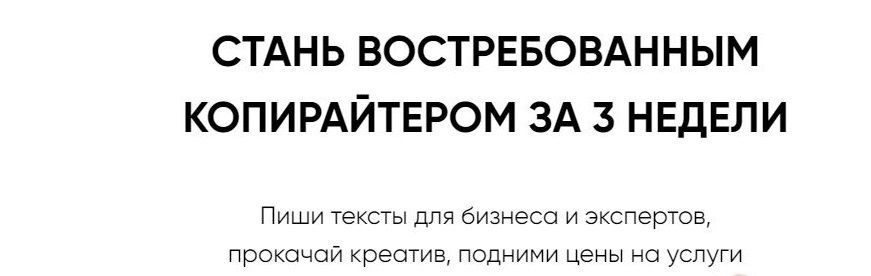 СТАНЬ ВОСТРЕБОВАННЫМ КОПИРАЙТЕРОМ ЗА 3 НЕДЕЛИ

Пиши тексты для бизнеса и экспертов, прокачай креатив, подними цены на услуги